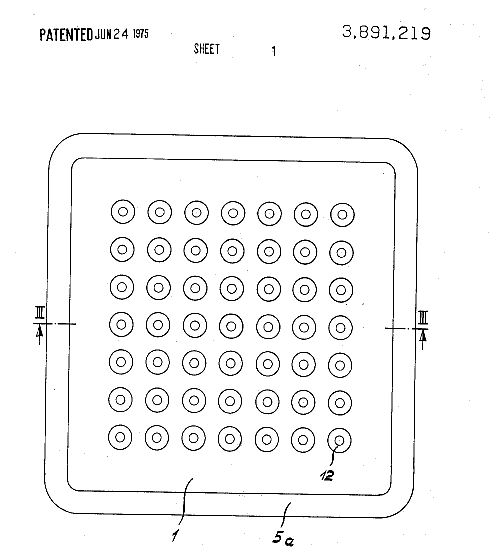 PATENTED JUN 24 1975

3,891,219

SHEET 1

III

III

12

1

5a